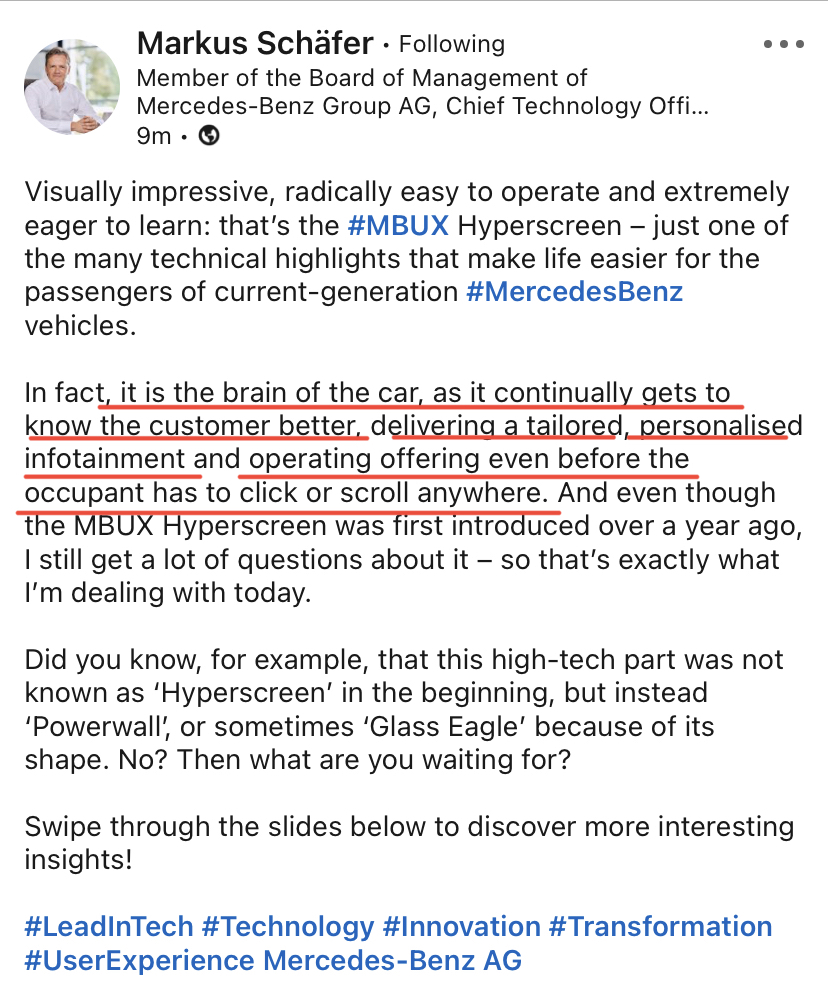 Markus Schäfer • Following
Member of the Board of Management of Mercedes-Benz Group AG, Chief Technology Offi...
9m •

Visually impressive, radically easy to operate and extremely eager to learn: that's the #MBUX Hyperscreen – just one of the many technical highlights that make life easier for the passengers of current-generation #MercedesBenz vehicles.

In fact, it is the brain of the car, as it continually gets to know the customer better, delivering a tailored, personalised infotainment and operating offering even before the occupant has to click or scroll anywhere. And even though the MBUX Hyperscreen was first introduced over a year ago, I still get a lot of questions about it – so that's exactly what I'm dealing with today.

Did you know, for example, that this high-tech part was not known as 'Hyperscreen' in the beginning, but instead 'Powerwall', or sometimes 'Glass Eagle' because of its shape. No? Then what are you waiting for?

Swipe through the slides below to discover more interesting insights!

#LeadInTech #Technology #Innovation #Transformation #UserExperience Mercedes-Benz AG